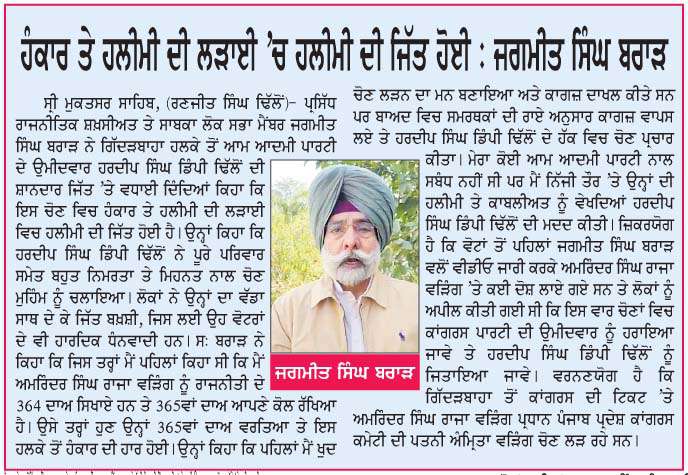 ਹੰਕਾਰ ਤੇ ਹਲੀਮੀ ਦੀ ਲੜਾਈ 'ਚ ਹਲੀਮੀ ਦੀ ਜਿੱਤ ਹੋਈ : ਜਗਮੀਤ ਸਿੰਘ ਬਰਾੜ

ਸ੍ਰੀ ਮੁਕਤਸਰ ਸਾਹਿਬ, (ਰਣਜੀਤ ਸਿੰਘ ਢਿੱਲੋਂ)- ਪ੍ਰਸਿੱਧ ਰਾਜਨੀਤਿਕ ਸ਼ਖ਼ਸੀਅਤ ਤੇ ਸਾਬਕਾ ਲੋਕ ਸਭਾ ਮੈਂਬਰ ਜਗਮੀਤ ਸਿੰਘ ਬਰਾੜ ਨੇ ਗਿੱਦੜਬਾਹਾ ਹਲਕੇ ਤੋਂ ਆਮ ਆਦਮੀ ਪਾਰਟੀ ਦੇ ਉਮੀਦਵਾਰ ਹਰਦੀਪ ਸਿੰਘ ਡਿੰਪੀ ਢਿੱਲੋਂ ਦੀ ਸ਼ਾਨਦਾਰ ਜਿੱਤ 'ਤੇ ਵਧਾਈ ਦਿੰਦਿਆਂ ਕਿਹਾ ਕਿ ਇਸ ਚੋਣ ਵਿਚ ਹੰਕਾਰ ਤੇ ਹਲੀਮੀ ਦੀ ਲੜਾਈ ਵਿਚ ਹਲੀਮੀ ਦੀ ਜਿੱਤ ਹੋਈ ਹੈ। ਉਨ੍ਹਾਂ ਕਿਹਾ ਕਿ ਹਰਦੀਪ ਸਿੰਘ ਡਿੰਪੀ ਢਿੱਲੋਂ ਨੇ ਪੂਰੇ ਪਰਿਵਾਰ ਸਮੇਤ ਬਹੁਤ ਨਿਮਰਤਾ ਤੇ ਮਿਹਨਤ ਨਾਲ ਚੋਣ ਮੁਹਿੰਮ ਨੂੰ ਚਲਾਇਆ। ਲੋਕਾਂ ਨੇ ਉਨ੍ਹਾਂ ਦਾ ਵੱਡਾ ਸਾਥ ਦੇ ਕੇ ਜਿੱਤ ਬਖ਼ਸ਼ੀ, ਜਿਸ ਲਈ ਉਹ ਵੋਟਰਾਂ ਦੇ ਵੀ ਹਾਰਦਿਕ ਧੰਨਵਾਦੀ ਹਨ। ਸ: ਬਰਾੜ ਨੇ ਕਿਹਾ ਕਿ ਜਿਸ ਤਰ੍ਹਾਂ ਮੈਂ ਪਹਿਲਾਂ ਕਿਹਾ ਸੀ ਕਿ ਮੈਂ ਅਮਰਿੰਦਰ ਸਿੰਘ ਰਾਜਾ ਵੜਿੰਗ ਨੂੰ ਰਾਜਨੀਤੀ ਦੇ 364 ਦਾਅ ਸਿਖਾਏ ਹਨ ਤੇ 365ਵਾਂ ਦਾਅ ਆਪਣੇ ਕੋਲ ਰੱਖਿਆ ਹੈ। ਉਸੇ ਤਰ੍ਹਾਂ ਹੁਣ ਉਨ੍ਹਾਂ 365ਵਾਂ ਦਾਅ ਵਰਤਿਆ ਤੇ ਇਸ ਹਲਕੇ ਤੋਂ ਹੰਕਾਰ ਦੀ ਹਾਰ ਹੋਈ। ਉਨ੍ਹਾਂ ਕਿਹਾ ਕਿ ਪਹਿਲਾਂ ਮੈਂ ਖ਼ੁਦ ਚੋਣ ਲੜਨ ਦਾ ਮਨ ਬਣਾਇਆ ਅਤੇ ਕਾਗਜ਼ ਦਾਖ਼ਲ ਕੀਤੇ ਸਨ ਪਰ ਬਾਅਦ ਵਿਚ ਸਮਰਥਕਾਂ ਦੀ ਰਾਏ ਅਨੁਸਾਰ ਕਾਗਜ਼ ਵਾਪਸ ਲਏ ਤੇ ਹਰਦੀਪ ਸਿੰਘ ਡਿੰਪੀ ਢਿੱਲੋਂ ਦੇ ਹੱਕ ਵਿਚ ਚੋਣ ਪ੍ਰਚਾਰ ਕੀਤਾ। ਮੇਰਾ ਕੋਈ ਆਮ ਆਦਮੀ ਪਾਰਟੀ ਨਾਲ ਸਬੰਧ ਨਹੀਂ ਸੀ ਪਰ ਮੈਂ ਨਿੱਜੀ ਤੌਰ 'ਤੇ ਉਨ੍ਹਾਂ ਦੀ ਹਲੀਮੀ ਤੇ ਕਾਬਲੀਅਤ ਨੂੰ ਵੇਖਦਿਆਂ ਹਰਦੀਪ ਸਿੰਘ ਡਿੰਪੀ ਢਿੱਲੋਂ ਦੀ ਮਦਦ ਕੀਤੀ। ਜ਼ਿਕਰਯੋਗ ਹੈ ਕਿ ਵੋਟਾਂ ਤੋਂ ਪਹਿਲਾਂ ਜਗਮੀਤ ਸਿੰਘ ਬਰਾੜ ਵਲੋਂ ਵੀਡੀਓ ਜਾਰੀ ਕਰਕੇ ਅਮਰਿੰਦਰ ਸਿੰਘ ਰਾਜਾ ਵੜਿੰਗ 'ਤੇ ਕਈ ਦੋਸ਼ ਲਾਏ ਗਏ ਸਨ ਤੇ ਲੋਕਾਂ ਨੂੰ ਅਪੀਲ ਕੀਤੀ ਗਈ ਸੀ ਕਿ ਇਸ ਵਾਰ ਚੋਣਾਂ ਵਿਚ ਕਾਂਗਰਸ ਪਾਰਟੀ ਦੀ ਉਮੀਦਵਾਰ ਨੂੰ ਹਰਾਇਆ ਜਾਵੇ ਤੇ ਹਰਦੀਪ ਸਿੰਘ ਡਿੰਪੀ ਢਿੱਲੋਂ ਨੂੰ ਜਿਤਾਇਆ ਜਾਵੇ। ਵਰਨਣਯੋਗ ਹੈ ਕਿ ਗਿੱਦੜਬਾਹਾ ਤੋਂ ਕਾਂਗਰਸ ਦੀ ਟਿਕਟ 'ਤੇ ਅਮਰਿੰਦਰ ਸਿੰਘ ਰਾਜਾ ਵੜਿੰਗ ਪ੍ਰਧਾਨ ਪੰਜਾਬ ਪ੍ਰਦੇਸ਼ ਕਾਂਗਰਸ ਕਮੇਟੀ ਦੀ ਪਤਨੀ ਅੰਮ੍ਰਿਤਾ ਵੜਿੰਗ ਚੋਣ ਲੜ ਰਹੇ ਸਨ।

ਜਗਮੀਤ ਸਿੰਘ ਬਰਾੜ